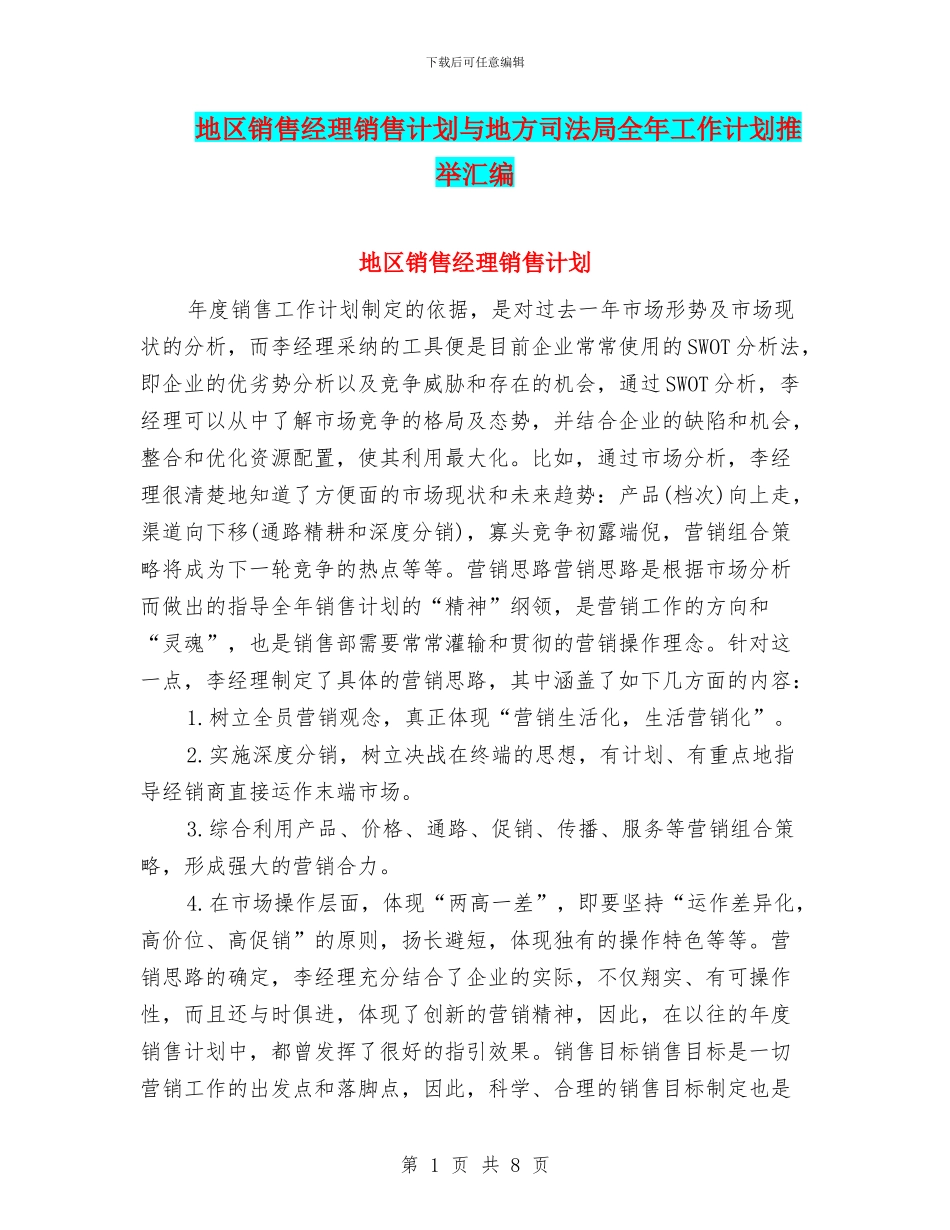 下载后可任意编辑

地区销售经理销售计划与地方司法局全年工作计划推举汇编

地区销售经理销售计划

年度销售工作计划制定的依据，是对过去一年市场形势及市场现状的分析，而李经理采纳的工具便是目前企业常常使用的SWOT分析法，即企业的优劣势分析以及竞争威胁和存在的机会，通过SWOT分析，李经理可以从中了解市场竞争的格局及态势，并结合企业的缺陷和机会，整合和优化资源配置，使其利用最大化。比如，通过市场分析，李经理很清楚地知道了方便面的市场现状和未来趋势：产品(档次)向上走，渠道向下移(通路精耕和深度分销)，寡头竞争初露端倪，营销组合策略将成为下一轮竞争的热点等等。营销思路营销思路是根据市场分析而做出的指导全年销售计划的“精神”纲领，是营销工作的方向和“灵魂”，也是销售部需要常常灌输和贯彻的营销操作理念。针对这一点，李经理制定了具体的营销思路，其中涵盖了如下几方面的内容：

1.树立全员营销观念，真正体现“营销生活化，生活营销化”。

2.实施深度分销，树立决战在终端的思想，有计划、有重点地指导经销商直接运作末端市场。

3.综合利用产品、价格、通路、促销、传播、服务等营销组合策略，形成强大的营销合力。

4.在市场操作层面，体现“两高一差”，即要坚持“运作差异化，高价位、高促销”的原则，扬长避短，体现独有的操作特色等等。营销思路的确定，李经理充分结合了企业的实际，不仅翔实、有可操作性，而且还与时俱进，体现了创新的营销精神，因此，在以往的年度销售计划中，都曾发挥了很好的指引效果。销售目标销售目标是一切营销工作的出发点和落脚点，因此，科学、合理的销售目标制定也是

第 1 页 共 8 页